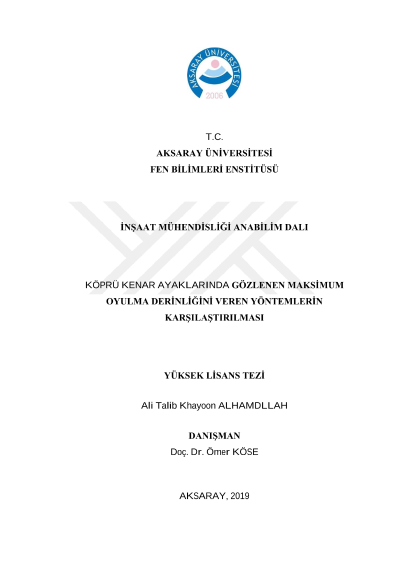 AKSARAY ÜNİVERSİTESİ
2006

T.C.
AKSARAY ÜNİVERSİTESİ
FEN BİLİMLERİ ENSTİTÜSÜ

İNŞAAT MÜHENDİSLİĞİ ANABİLİM DALI

KÖPRÜ KENAR AYAKLARINDA GÖZLENEN MAKSİMUM OYULMA DERİNLİĞİNİ VEREN YÖNTEMLERİN KARŞILAŞTIRILMASI

YÜKSEK LİSANS TEZİ

Ali Talib Khayoon ALHAMDLLAH

DANIŞMAN
Doç. Dr. Ömer KÖSE

AKSARAY, 2019